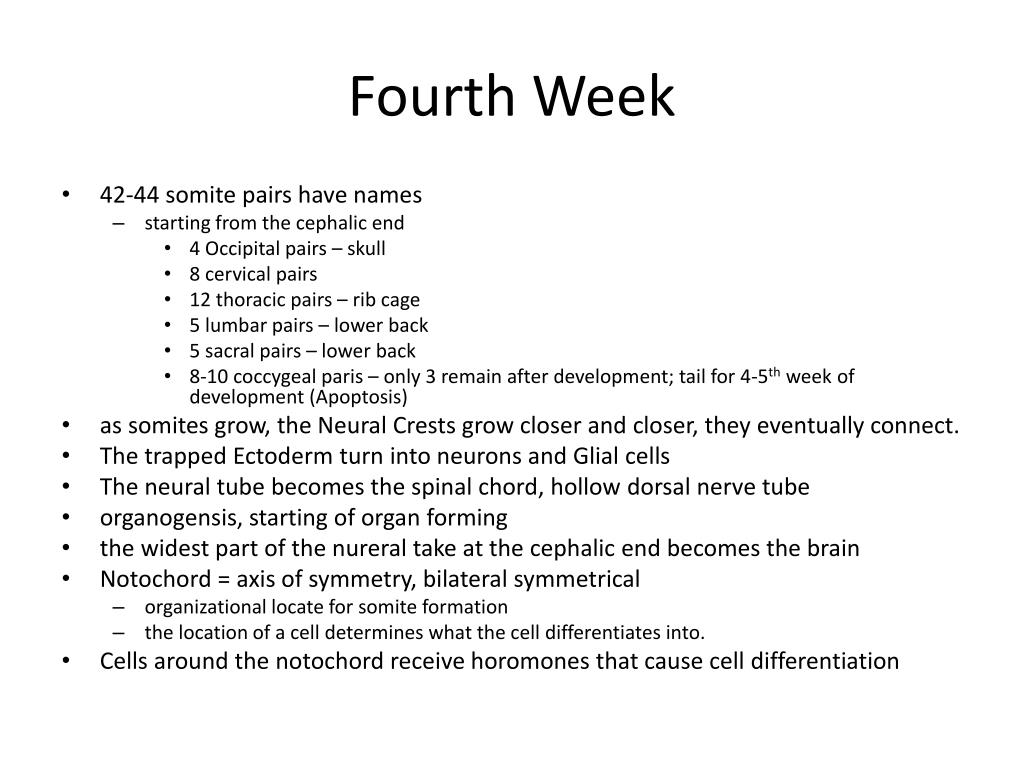 Fourth Week

• 42-44 somite pairs have names
– starting from the cephalic end
• 4 Occipital pairs – skull
• 8 cervical pairs
• 12 thoracic pairs – rib cage
• 5 lumbar pairs – lower back
• 5 sacral pairs – lower back
• 8-10 coccygeal paris – only 3 remain after development; tail for 4-5$^{th}$ week of development (Apoptosis)
• as somites grow, the Neural Crests grow closer and closer, they eventually connect.
• The trapped Ectoderm turn into neurons and Glial cells
• The neural tube becomes the spinal chord, hollow dorsal nerve tube
• organogensis, starting of organ forming
• the widest part of the nureral take at the cephalic end becomes the brain
• Notochord = axis of symmetry, bilateral symmetrical
– organizational locate for somite formation
– the location of a cell determines what the cell differentiates into.
• Cells around the notochord receive horomones that cause cell differentiation